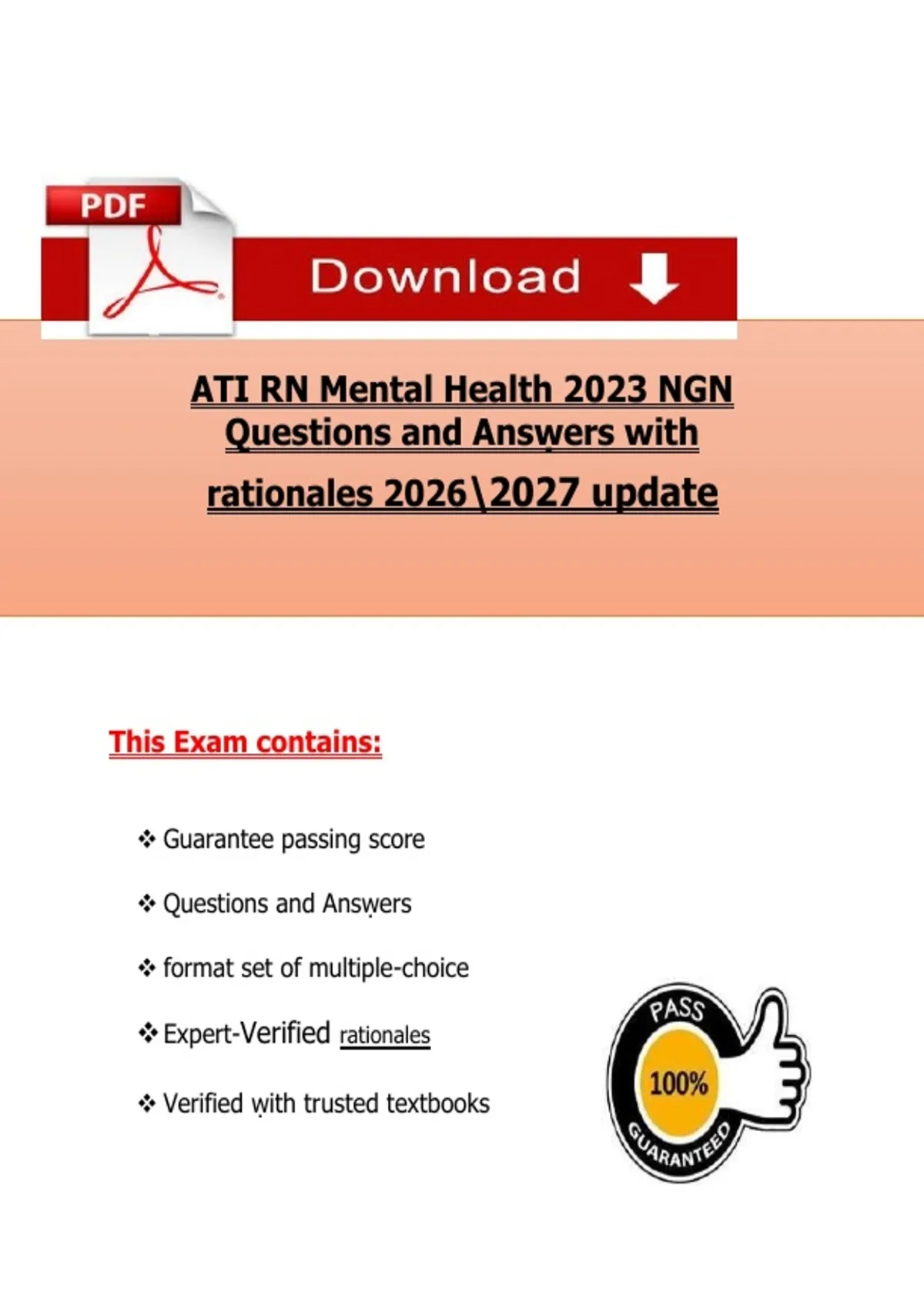 PDF

Download

ATI RN Mental Health 2023 NGN Questions and Answers with rationales 2026\2027 update

This Exam contains:

❖ Guarantee passing score

❖ Questions and Answers

❖ format set of multiple-choice

❖ Expert-Verified rationales

❖ Verified with trusted textbooks

PASS
100%
GUARANTEED